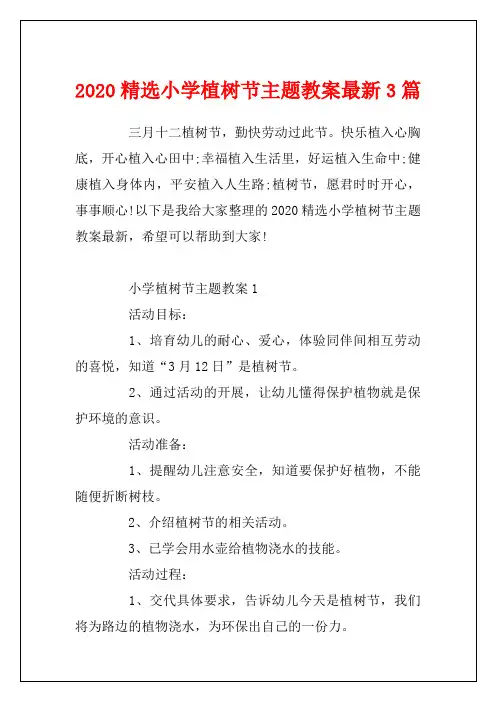 2020 精选小学植树节主题教案最新 3 篇

三月十二植树节，勤快劳动过此节。快乐植入心胸底，开心植入心田中;幸福植入生活里，好运植入生命中;健康植入身体内，平安植入人生路;植树节，愿君时时开心，事事顺心!以下是我给大家整理的 2020 精选小学植树节主题教案最新，希望可以帮助到大家!

小学植树节主题教案 1

活动目标:

1、培育幼儿的耐心、爱心，体验同伴间相互劳动的喜悦，知道“3 月 12 日”是植树节。

2、通过活动的开展，让幼儿懂得保护植物就是保护环境的意识。

活动准备:

1、提醒幼儿注意安全，知道要保护好植物，不能随便折断树枝。

2、介绍植树节的相关活动。

3、已学会用水壶给植物浇水的技能。

活动过程:

1、交代具体要求，告诉幼儿今天是植树节，我们将为路边的植物浇水，为环保出自己的一份力。